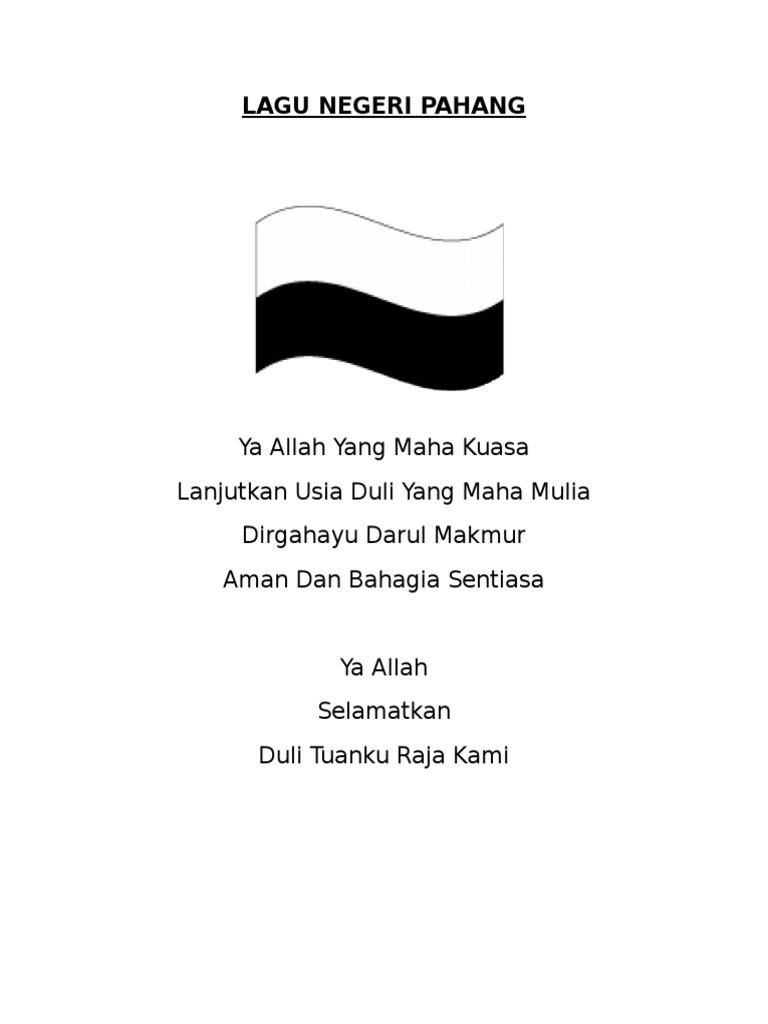 LAGU NEGERI PAHANG

Ya Allah Yang Maha Kuasa
Lanjutkan Usia Duli Yang Maha Mulia
Dirgahayu Darul Makmur
Aman Dan Bahagia Sentiasa

Ya Allah
Selamatkan
Duli Tuanku Raja Kami